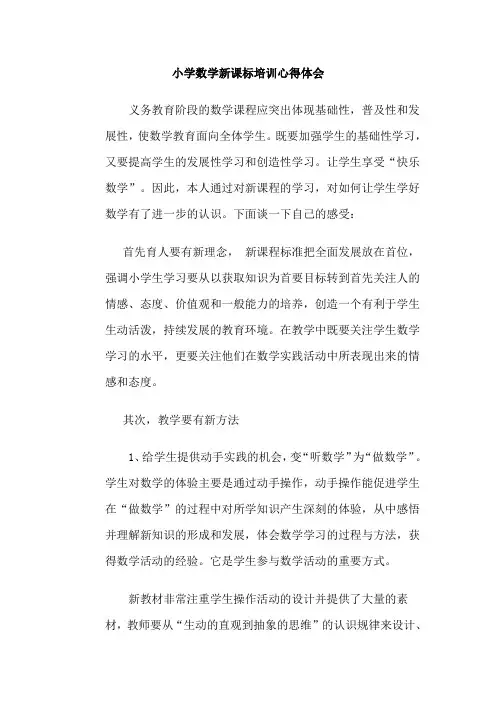 小学数学新课标培训心得体会

义务教育阶段的数学课程应突出体现基础性，普及性和发展性，使数学教育面向全体学生。既要加强学生的基础性学习，又要提高学生的发展性学习和创造性学习。让学生享受“快乐数学”。因此，本人通过对新课程的学习，对如何让学生学好数学有了进一步的认识。下面谈一下自己的感受：

首先育人要有新理念， 新课程标准把全面发展放在首位，强调小学生学习要从以获取知识为首要目标转到首先关注人的情感、态度、价值观和一般能力的培养，创造一个有利于学生生动活泼，持续发展的教育环境。在教学中既要关注学生数学学习的水平，更要关注他们在数学实践活动中所表现出来的情感和态度。

其次，教学要有新方法

1、给学生提供动手实践的机会，变“听数学”为“做数学”。学生对数学的体验主要是通过动手操作，动手操作能促进学生在“做数学”的过程中对所学知识产生深刻的体验，从中感悟并理解新知识的形成和发展，体会数学学习的过程与方法，获得数学活动的经验。它是学生参与数学活动的重要方式。

新教材非常注重学生操作活动的设计并提供了大量的素材，教师要从“生动的直观到抽象的思维”的认识规律来设计、